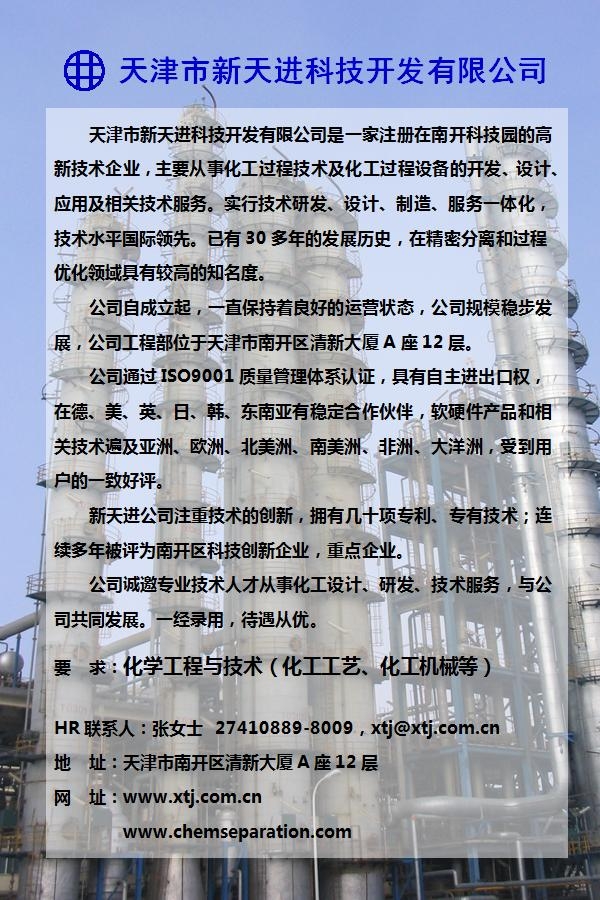 天津市新天进科技开发有限公司

天津市新天进科技开发有限公司是一家注册在南开科技园的高新技术企业，主要从事化工过程技术及化工过程设备的开发、设计、应用及相关技术服务。实行技术研发、设计、制造、服务一体化，技术水平国际领先。已有 30 多年的发展历史，在精密分离和过程优化领域具有较高的知名度。

公司自成立起，一直保持着良好的运营状态，公司规模稳步发展，公司工程部位于天津市南开区清新大厦 A 座 12 层。

公司通过 ISO9001 质量管理体系认证，具有自主进出口权，在德、美、英、日、韩、东南亚有稳定合作伙伴，软硬件产品和相关技术遍及亚洲、欧洲、北美洲、南美洲、非洲、大洋洲，受到用户的一致好评。

新天进公司注重技术的创新，拥有几十项专利、专有技术；连续多年被评为南开区科技创新企业，重点企业。

公司诚邀专业技术人才从事化工设计、研发、技术服务，与公司共同发展。一经录用，待遇从优。

要　求：化学工程与技术（化工工艺、化工机械等）

HR 联系人：张女士　27410889-8009，xtj@xtj.com.cn
地　址：天津市南开区清新大厦 A 座 12 层
网　址：www.xtj.com.cn
www.chemseparation.com